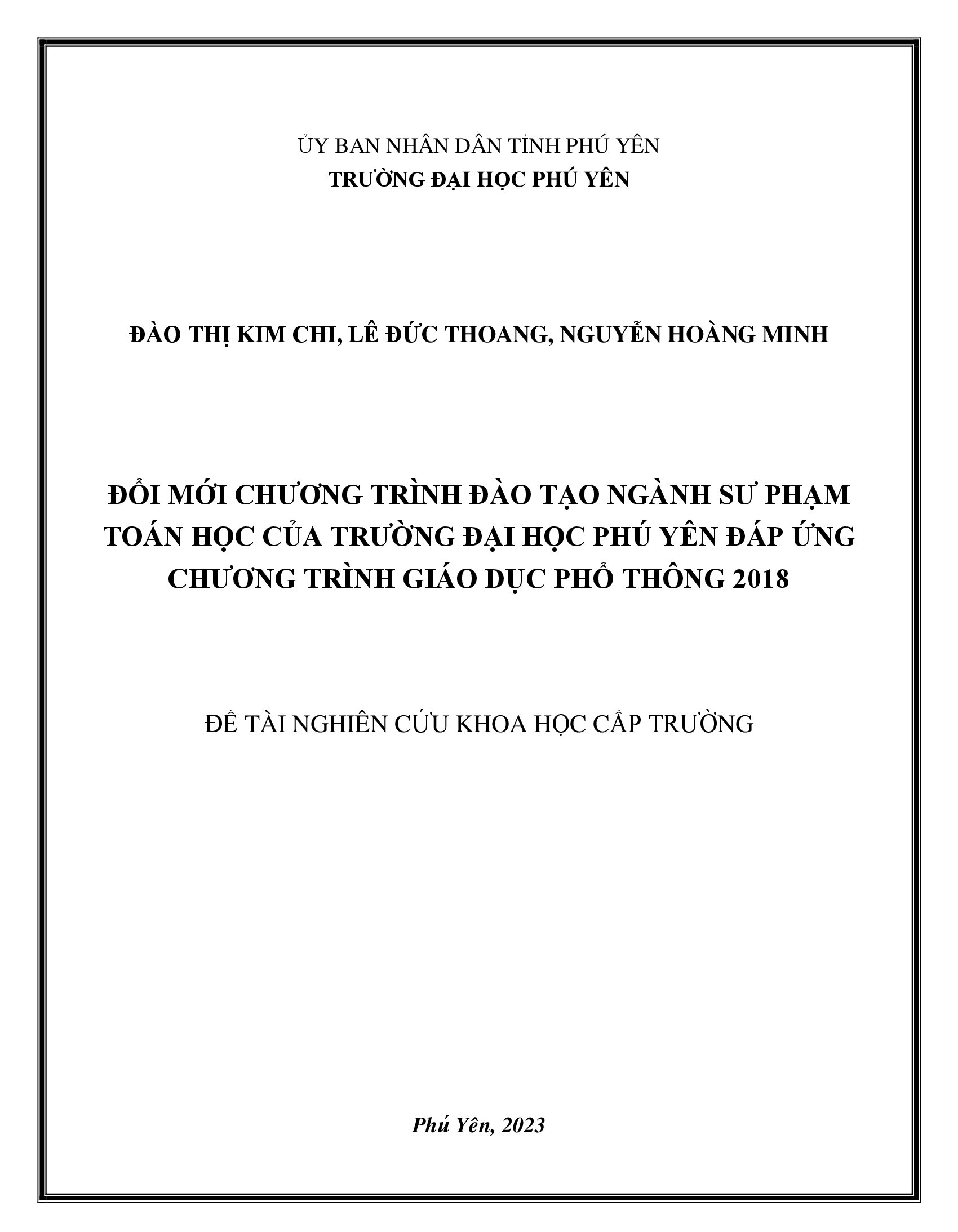 ỦY BAN NHÂN DÂN TỈNH PHÚ YÊN
TRƯỜNG ĐẠI HỌC PHÚ YÊN

ĐÀO THỊ KIM CHI, LÊ ĐỨC THOANG, NGUYỄN HOÀNG MINH

ĐỔI MỚI CHƯƠNG TRÌNH ĐÀO TẠO NGÀNH SƯ PHẠM TOÁN HỌC CỦA TRƯỜNG ĐẠI HỌC PHÚ YÊN ĐÁP ỨNG CHƯƠNG TRÌNH GIÁO DỤC PHỔ THÔNG 2018

ĐỀ TÀI NGHIÊN CỨU KHOA HỌC CẤP TRƯỜNG

Phú Yên, 2023